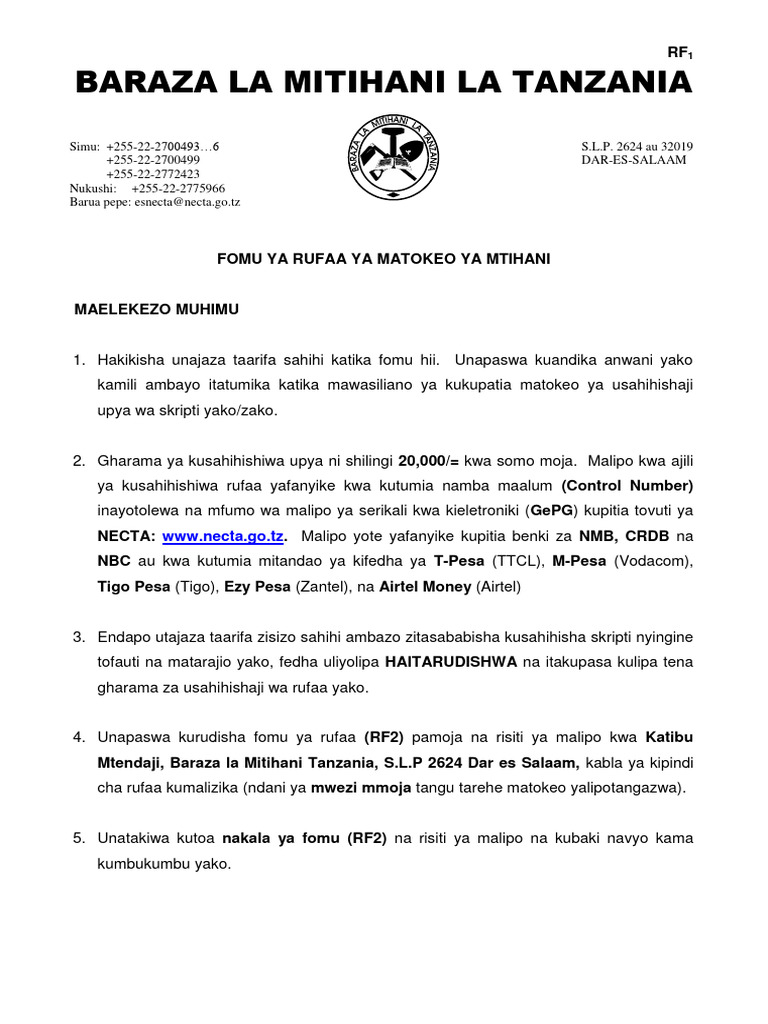 RF$_1$

BARAZA LA MITIHANI LA TANZANIA

Simu: +255-22-2700493…6
+255-22-2700499
+255-22-2772423
Nukushi: +255-22-2775966
Barua pepe: esnecta@necta.go.tz

BARAZA LA MITIHANI LA TANZANIA

S.L.P. 2624 au 32019
DAR-ES-SALAAM

FOMU YA RUFAA YA MATOKEO YA MTIHANI

MAELEKEZO MUHIMU

1. Hakikisha unajaza taarifa sahihi katika fomu hii. Unapaswa kuandika anwani yako kamili ambayo itatumika katika mawasiliano ya kukupatia matokeo ya usahihishaji upya wa skripti yako/zako.

2. Gharama ya kusahihishiwa upya ni shilingi 20,000/= kwa somo moja. Malipo kwa ajili ya kusahihishiwa rufaa yafanyike kwa kutumia namba maalum (Control Number) inayotolewa na mfumo wa malipo ya serikali kwa kieletroniki (GePG) kupitia tovuti ya NECTA: www.necta.go.tz. Malipo yote yafanyike kupitia benki za NMB, CRDB na NBC au kwa kutumia mitandao ya kifedha ya T-Pesa (TTCL), M-Pesa (Vodacom), Tigo Pesa (Tigo), Ezy Pesa (Zantel), na Airtel Money (Airtel)

3. Endapo utajaza taarifa zisizo sahihi ambazo zitasababisha kusahihisha skripti nyingine tofauti na matarajio yako, fedha uliyolipa HAITARUDISHWA na itakupasa kulipa tena gharama za usahihishaji wa rufaa yako.

4. Unapaswa kurudisha fomu ya rufaa (RF2) pamoja na risiti ya malipo kwa Katibu Mtendaji, Baraza la Mitihani Tanzania, S.L.P 2624 Dar es Salaam, kabla ya kipindi cha rufaa kumalizika (ndani ya mwezi mmoja tangu tarehe matokeo yalipotangazwa).

5. Unatakiwa kutoa nakala ya fomu (RF2) na risiti ya malipo na kubaki navyo kama kumbukumbu yako.